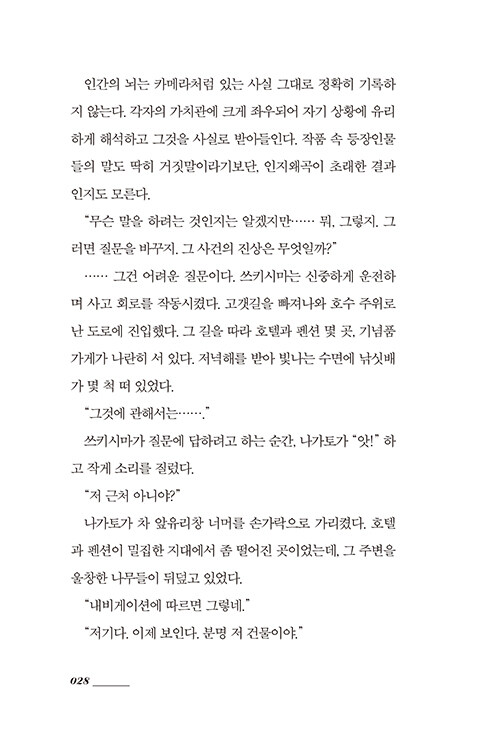 인간의 뇌는 카메라처럼 있는 사실 그대로 정확히 기록하지 않는다. 각자의 가치관에 크게 좌우되어 자기 상황에 유리하게 해석하고 그것을 사실로 받아들인다. 작품 속 등장인물들의 말도 딱히 거짓말이라기보단, 인지왜곡이 초래한 결과인지도 모른다.

"무슨 말을 하려는 것인지는 알겠지만…… 뭐, 그렇지. 그러면 질문을 바꾸지. 그 사건의 진상은 무엇일까?"

…… 그건 어려운 질문이다. 쓰키시마는 신중하게 운전하며 사고 회로를 작동시켰다. 고갯길을 빠져나와 호수 주위로 난 도로에 진입했다. 그 길을 따라 호텔과 펜션 몇 곳, 기념품 가게가 나란히 서 있다. 저녁해를 받아 빛나는 수면에 낚싯배가 몇 척 떠 있었다.

"그것에 관해서는……."

쓰키시마가 질문에 답하려고 하는 순간, 나가토가 "앗!" 하고 작게 소리를 질렀다.

"저 근처 아니야?"

나가토가 차 앞유리창 너머를 손가락으로 가리켰다. 호텔과 펜션이 밀집한 지대에서 좀 떨어진 곳이었는데, 그 주변을 울창한 나무들이 뒤덮고 있었다.

"내비게이션에 따르면 그렇네."

"저기다. 이제 보인다. 분명 저 건물이야."

028